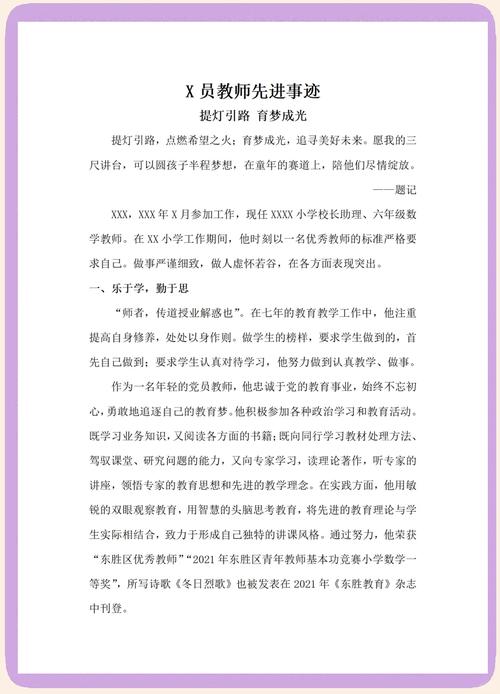 X 员教师先进事迹
提灯引路 育梦成光

提灯引路，点燃希望之火；育梦成光，追寻美好未来。愿我的三尺讲台，可以圆孩子半程梦想，在童年的赛道上，陪他们尽情绽放。

——题记

XXX，XXX 年 X 月参加工作，现任 XXXX 小学校长助理、六年级数学教师。在 XX 小学工作期间，他时刻以一名优秀教师的标准严格要求自己。做事严谨细致，做人虚怀若谷，在各方面表现突出。

一、乐于学，勤于思

“师者，传道授业解惑也”。在七年的教育教学工作中，他注重提高自身修养，处处以身作则。做学生的榜样，要求学生做到的，首先自己做到；要求学生认真对待学习，他努力做到认真教学、做事。

作为一名年轻的党员教师，他忠诚于党的教育事业，始终不忘初心，勇敢地追逐自己的教育梦。他积极参加各种政治学习和教育活动。既学习业务知识，又阅读各方面的书籍；既向同行学习教材处理方法、驾驭课堂、研究问题的能力，又向专家学习，读理论著作，听专家的讲座，领悟专家的教育思想和先进的教学理念。在实践方面，他用敏锐的双眼观察教育，用智慧的头脑思考教育，将先进的教育理论与学生实际相结合，致力于形成自己独特的讲课风格。通过努力，他荣获“东胜区优秀教师”“2021 年东胜区青年教师基本功竞赛小学数学一等奖”，所写诗歌《冬日烈歌》也被发表在 2021 年《东胜教育》杂志中刊登。